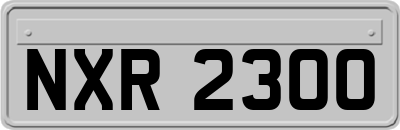 NXR 2300